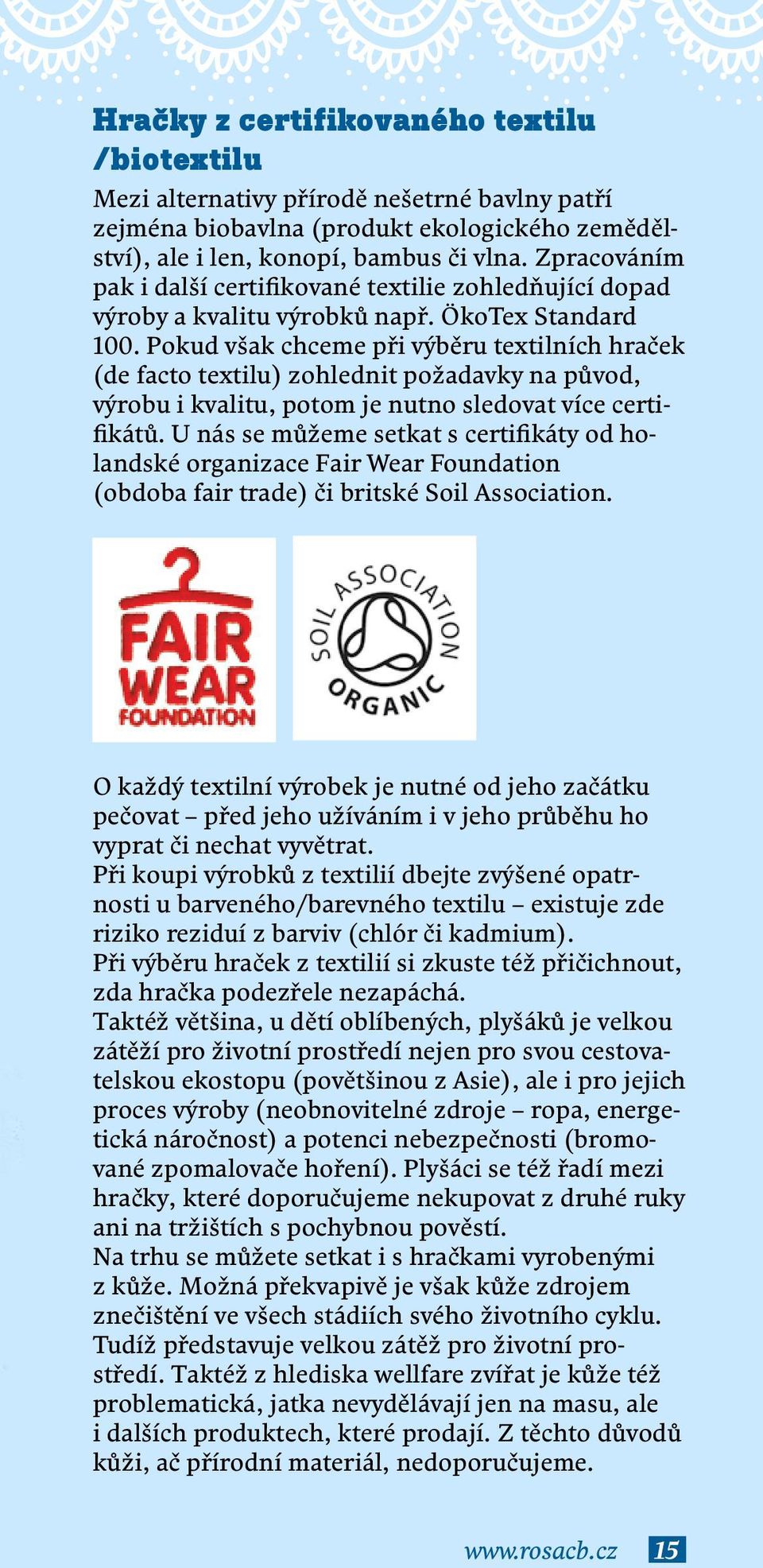 Hračky z certifikovaného textilu /biotextilu

Mezi alternativy přírodě nešetrné bavlny patří zejména biobavlna (produkt ekologického zemědělství), ale i len, konopí, bambus či vlna. Zpracováním pak i další certifikované textilie zohledňující dopad výroby a kvalitu výrobků např. ÖkoTex Standard 100. Pokud však chceme při výběru textilních hraček (de facto textilu) zohlednit požadavky na původ, výrobu i kvalitu, potom je nutno sledovat více certifikátů. U nás se můžeme setkat s certifikáty od holandské organizace Fair Wear Foundation (obdoba fair trade) či britské Soil Association.

FAIR WEAR FOUNDATION

SOIL ASSOCIATION ORGANIC

O každý textilní výrobek je nutné od jeho začátku pečovat – před jeho užíváním i v jeho průběhu ho vyprat či nechat vyvětrat.
Při koupi výrobků z textilií dbejte zvýšené opatrnosti u barveného/barevného textilu – existuje zde riziko reziduí z barviv (chlór či kadmium).
Při výběru hraček z textilií si zkuste též přičichnout, zda hračka podezřele nezapáchá.
Taktéž většina, u dětí oblíbených, plyšáků je velkou zátěží pro životní prostředí nejen pro svou cestovatelskou ekostopu (povětšinou z Asie), ale i pro jejich proces výroby (neobnovitelné zdroje – ropa, energetická náročnost) a potenci nebezpečnosti (bromované zpomalovače hoření). Plyšáci se též řadí mezi hračky, které doporučujeme nekupovat z druhé ruky ani na tržištích s pochybnou pověstí.
Na trhu se můžete setkat i s hračkami vyrobenými z kůže. Možná překvapivě je však kůže zdrojem znečištění ve všech stádiích svého životního cyklu. Tudíž představuje velkou zátěž pro životní prostředí. Taktéž z hlediska wellfare zvířat je kůže též problematická, jatka nevydělávají jen na masu, ale i dalších produktech, které prodají. Z těchto důvodů kůži, ač přírodní materiál, nedoporučujeme.

www.rosacb.cz 15